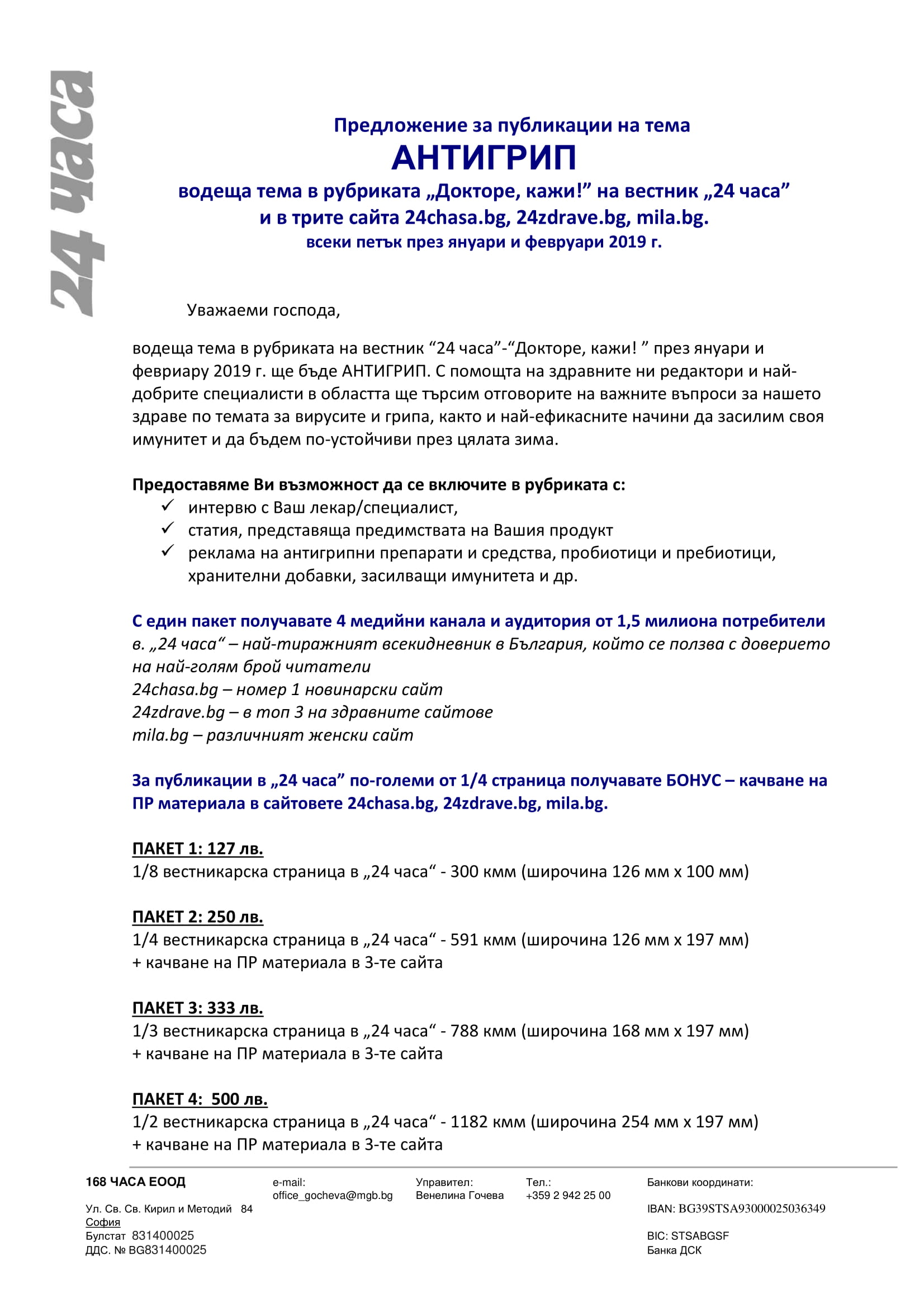 24 часа

Предложение за публикации на тема
АНТИГРИП
водеща тема в рубриката „Докторе, кажи!” на вестник „24 часа”
и в трите сайта 24chasa.bg, 24zdrave.bg, mila.bg.
всеки петък през януари и февруари 2019 г.

Уважаеми господа,

водеща тема в рубриката на вестник “24 часа”-“Докторе, кажи! ” през януари и февриару 2019 г. ще бъде АНТИГРИП. С помощта на здравните ни редактори и най-добрите специалисти в областта ще търсим отговорите на важните въпроси за нашето здраве по темата за вирусите и грипа, както и най-ефикасните начини да засилим своя имунитет и да бъдем по-устойчиви през цялата зима.

Предоставяме Ви възможност да се включите в рубриката с:
✓ интервю с Ваш лекар/специалист,
✓ статия, представяща предимствата на Вашия продукт
✓ реклама на антигрипни препарати и средства, пробиотици и пребиотици, хранителни добавки, засилващи имунитета и др.

С един пакет получавате 4 медийни канала и аудитория от 1,5 милиона потребители
в. „24 часа“ – най-тиражният всекидневник в България, който се ползва с доверието на най-голям брой читатели
24chasa.bg – номер 1 новинарски сайт
24zdrave.bg – в топ 3 на здравните сайтове
mila.bg – различният женски сайт

За публикации в „24 часа” по-големи от 1/4 страница получавате БОНУС – качване на ПР материала в сайтовете 24chasa.bg, 24zdrave.bg, mila.bg.

ПАКЕТ 1: 127 лв.
1/8 вестникарска страница в „24 часа“ - 300 кмм (широчина 126 мм х 100 мм)

ПАКЕТ 2: 250 лв.
1/4 вестникарска страница в „24 часа“ - 591 кмм (широчина 126 мм х 197 мм)
+ качване на ПР материала в 3-те сайта

ПАКЕТ 3: 333 лв.
1/3 вестникарска страница в „24 часа“ - 788 кмм (широчина 168 мм х 197 мм)
+ качване на ПР материала в 3-те сайта

ПАКЕТ 4: 500 лв.
1/2 вестникарска страница в „24 часа“ - 1182 кмм (широчина 254 мм х 197 мм)
+ качване на ПР материала в 3-те сайта

168 ЧАСА ЕООД
Ул. Св. Св. Кирил и Методий 84
София
Булстат 831400025
ДДС. № BG831400025

e-mail:
office_gocheva@mgb.bg

Управител:
Венелина Гочева

Тел.:
+359 2 942 25 00

Банкови координати:
IBAN: BG39STSA93000025036349
BIC: STSABGSF
Банка ДСК